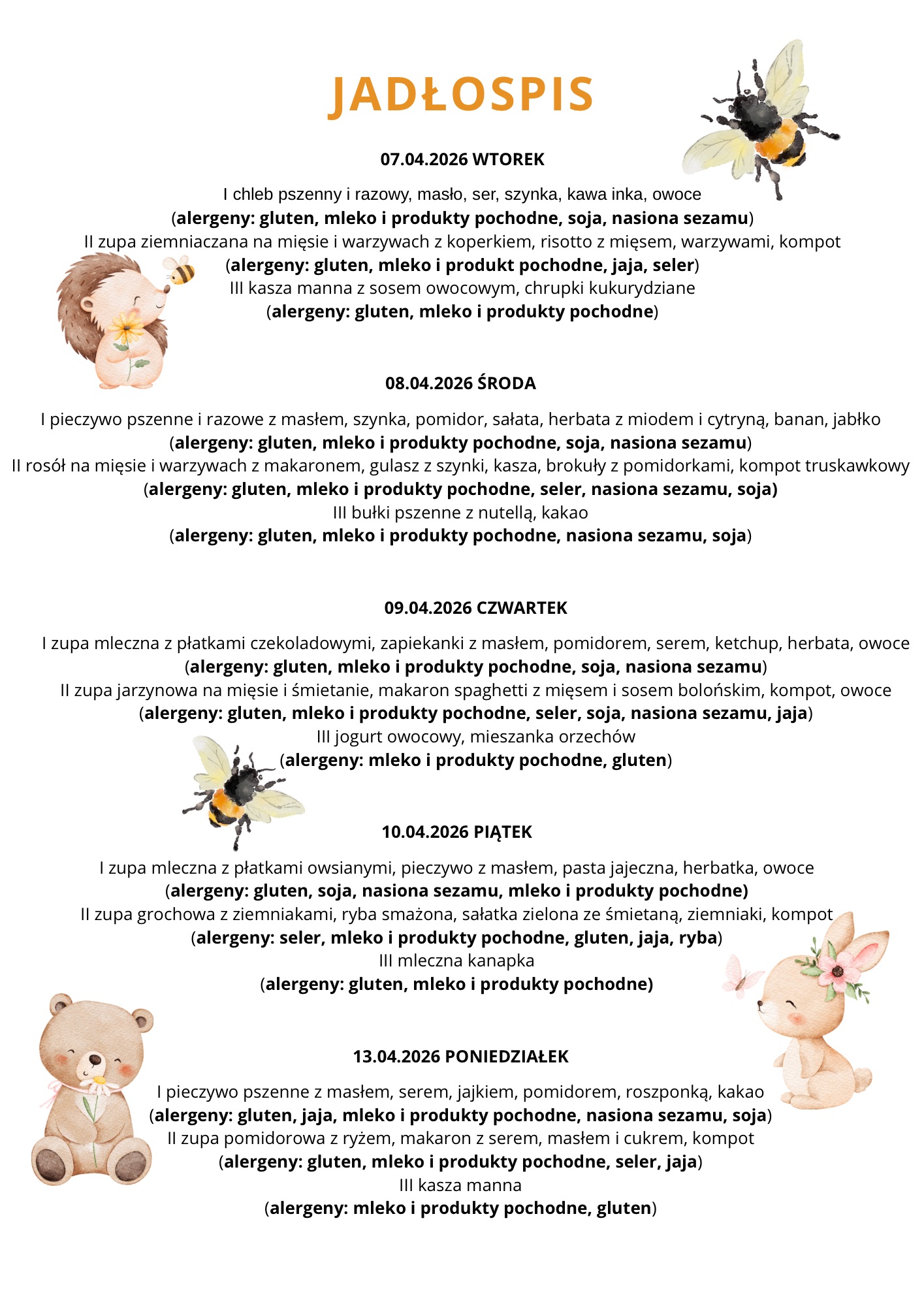 JADŁOSPIS

07.04.2026 WTOREK

I chleb pszenny i razowy, masło, ser, szynka, kawa inka, owoce
(alergeny: gluten, mleko i produkty pochodne, soja, nasiona sezamu)
II zupa ziemniaczana na mięsie i warzywach z koperkiem, risotto z mięsem, warzywami, kompot
(alergeny: gluten, mleko i produkt pochodne, jaja, seler)
III kasza manna z sosem owocowym, chrupki kukurydziane
(alergeny: gluten, mleko i produkty pochodne)

08.04.2026 ŚRODA

I pieczywo pszenne i razowe z masłem, szynka, pomidor, sałata, herbata z miodem i cytryną, banan, jabłko
(alergeny: gluten, mleko i produkty pochodne, soja, nasiona sezamu)
II rosół na mięsie i warzywach z makaronem, gulasz z szynki, kasza, brokuły z pomidorkami, kompot truskawkowy
(alergeny: gluten, mleko i produkty pochodne, seler, nasiona sezamu, soja)
III bułki pszenne z nutellą, kakao
(alergeny: gluten, mleko i produkty pochodne, nasiona sezamu, soja)

09.04.2026 CZWARTEK

I zupa mleczna z płatkami czekoladowymi, zapiekanki z masłem, pomidorem, serem, ketchup, herbata, owoce
(alergeny: gluten, mleko i produkty pochodne, soja, nasiona sezamu)
II zupa jarzynowa na mięsie i śmietanie, makaron spaghetti z mięsem i sosem bolońskim, kompot, owoce
(alergeny: gluten, mleko i produkty pochodne, seler, soja, nasiona sezamu, jaja)
III jogurt owocowy, mieszanka orzechów
(alergeny: mleko i produkty pochodne, gluten)

10.04.2026 PIĄTEK

I zupa mleczna z płatkami owsianymi, pieczywo z masłem, pasta jajeczna, herbatka, owoce
(alergeny: gluten, soja, nasiona sezamu, mleko i produkty pochodne)
II zupa grochowa z ziemniakami, ryba smażona, sałatka zielona ze śmietaną, ziemniaki, kompot
(alergeny: seler, mleko i produkty pochodne, gluten, jaja, ryba)
III mleczna kanapka
(alergeny: gluten, mleko i produkty pochodne)

13.04.2026 PONIEDZIAŁEK

I pieczywo pszenne z masłem, serem, jajkiem, pomidorem, roszponką, kakao
(alergeny: gluten, jaja, mleko i produkty pochodne, nasiona sezamu, soja)
II zupa pomidorowa z ryżem, makaron z serem, masłem i cukrem, kompot
(alergeny: gluten, mleko i produkty pochodne, seler, jaja)
III kasza manna
(alergeny: mleko i produkty pochodne, gluten)